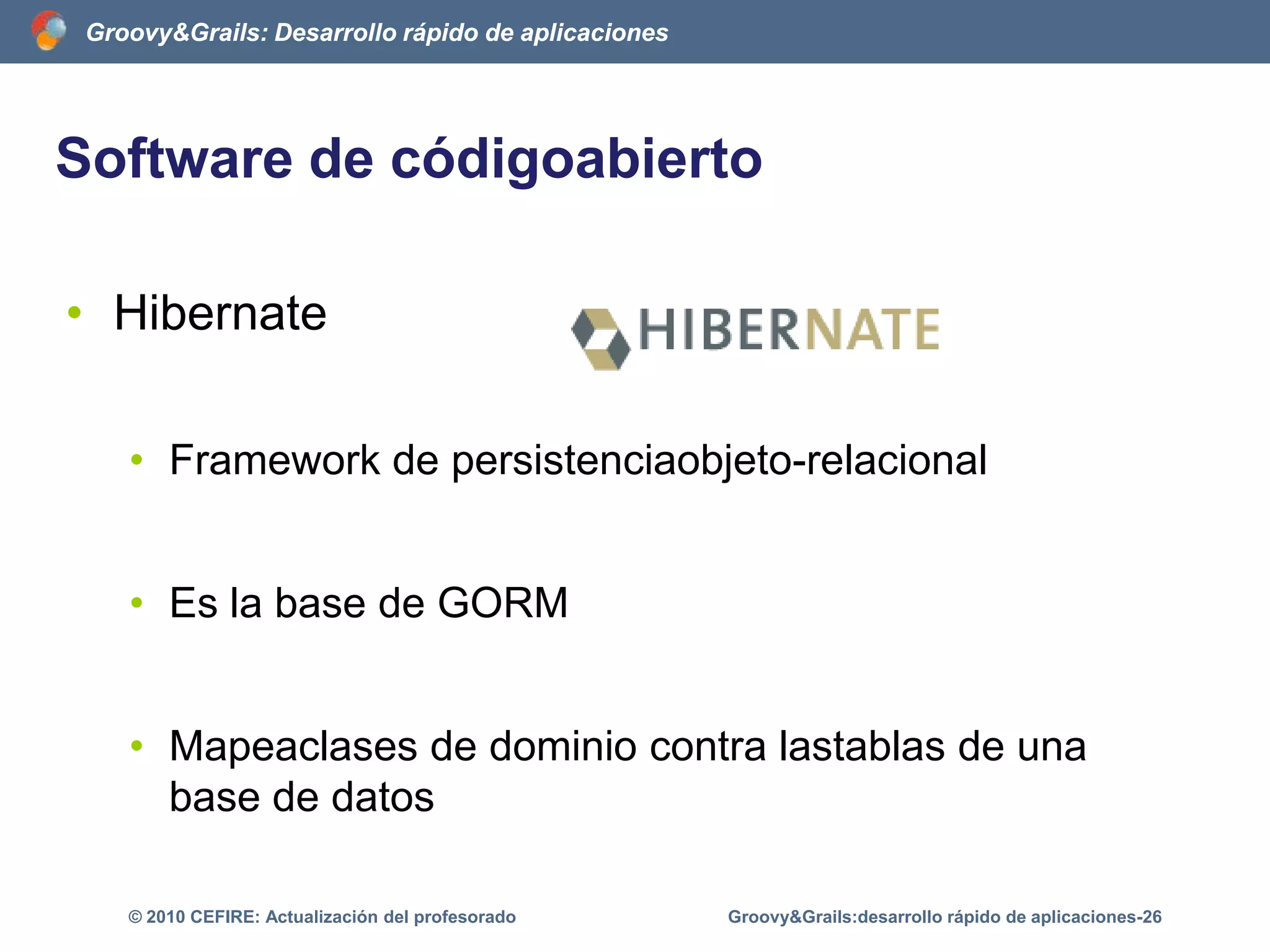 Groovy&Grails: Desarrollo rápido de aplicaciones

Software de códigoabierto

• Hibernate

HIBERNATE

• Framework de persistenciaobjeto-relacional

• Es la base de GORM

• Mapeaclases de dominio contra lastablas de una base de datos

© 2010 CEFIRE: Actualización del profesorado

Groovy&Grails:desarrollo rápido de aplicaciones-26